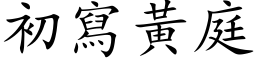 初寫黃庭